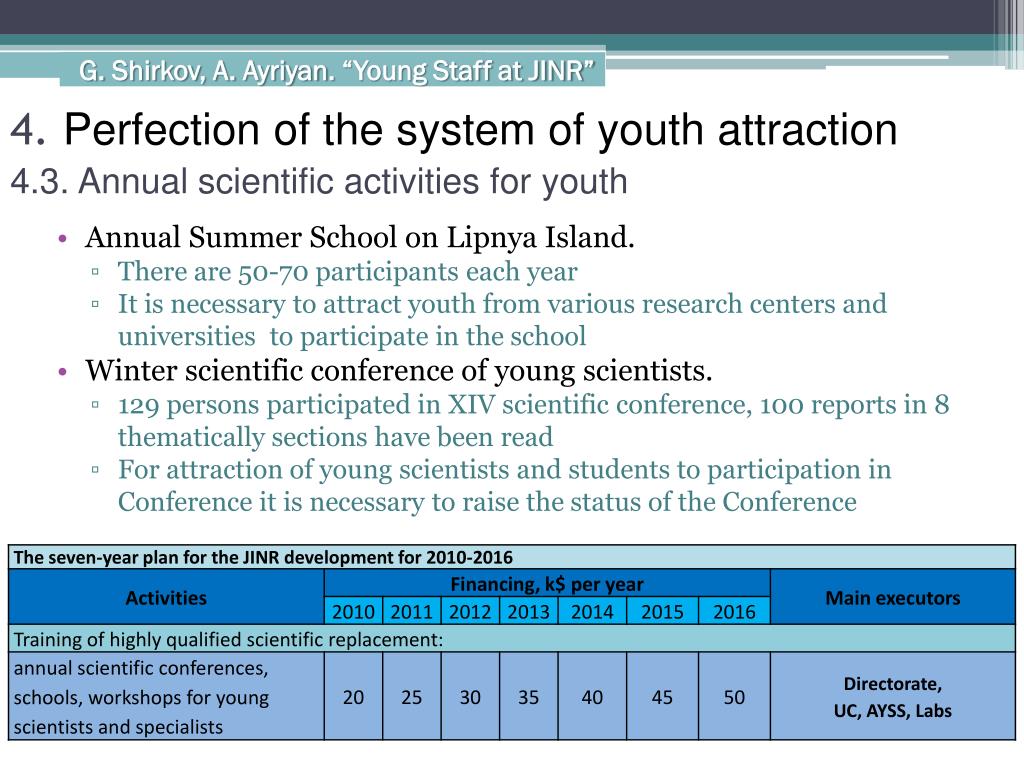 G. Shirkov, A. Ayriyan. “Young Staff at JINR”

4. Perfection of the system of youth attraction
4.3. Annual scientific activities for youth

• Annual Summer School on Lipnya Island.
▫ There are 50-70 participants each year
▫ It is necessary to attract youth from various research centers and universities to participate in the school
• Winter scientific conference of young scientists.
▫ 129 persons participated in XIV scientific conference, 100 reports in 8 thematically sections have been read
▫ For attraction of young scientists and students to participation in Conference it is necessary to raise the status of the Conference

| The seven-year plan for the JINR development for 2010-2016 | | | | | | | | |
|---|---|---|---|---|---|---|---|---|
| Activities | Financing, k$ per year | | | | | | | Main executors |
| | 2010 | 2011 | 2012 | 2013 | 2014 | 2015 | 2016 | |
| Training of highly qualified scientific replacement: | | | | | | | | |
| annual scientific conferences, schools, workshops for young scientists and specialists | 20 | 25 | 30 | 35 | 40 | 45 | 50 | Directorate, UC, AYSS, Labs |